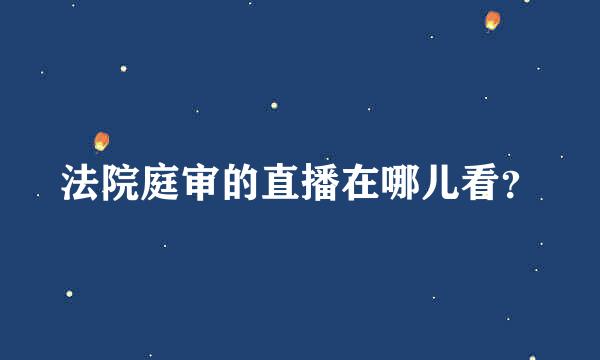 法院庭审的直播在哪儿看？